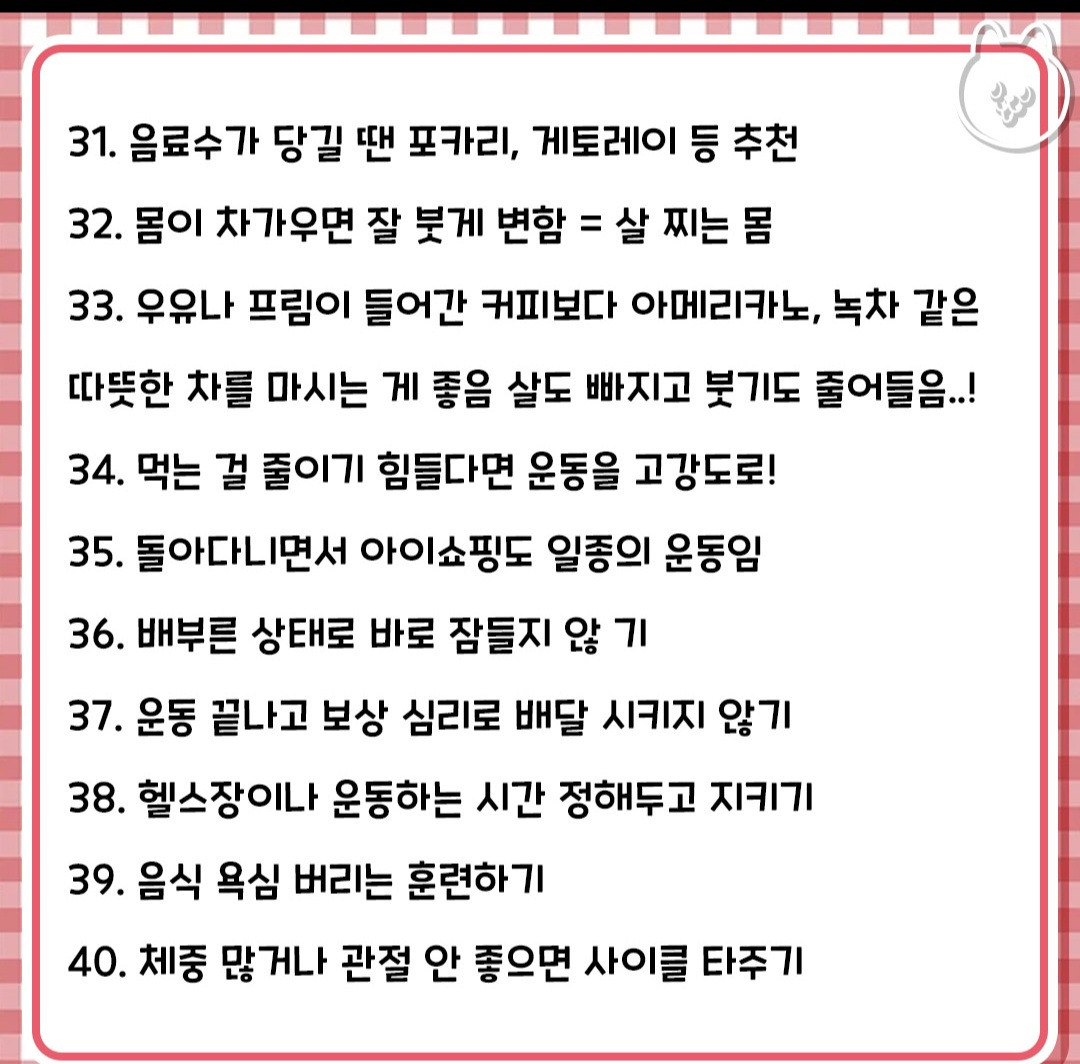 31. 음료수가 당길 땐 포카리, 게토레이 등 추천

32. 몸이 차가우면 잘 붓게 변함 = 살 찌는 몸

33. 우유나 프림이 들어간 커피보다 아메리카노, 녹차 같은 따뜻한 차를 마시는 게 좋음 살도 빠지고 붓기도 줄어들음..!

34. 먹는 걸 줄이기 힘들다면 운동을 고강도로!

35. 돌아다니면서 아이쇼핑도 일종의 운동임

36. 배부른 상태로 바로 잠들지 않 기

37. 운동 끝나고 보상 심리로 배달 시키지 않기

38. 헬스장이나 운동하는 시간 정해두고 지키기

39. 음식 욕심 버리는 훈련하기

40. 체중 많거나 관절 안 좋으면 사이클 타주기